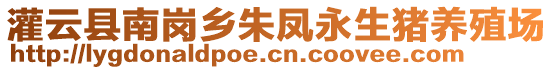 灌云县南岗乡朱凤永生猪养殖场
http://lygdonaldpoe.cn.coovee.com